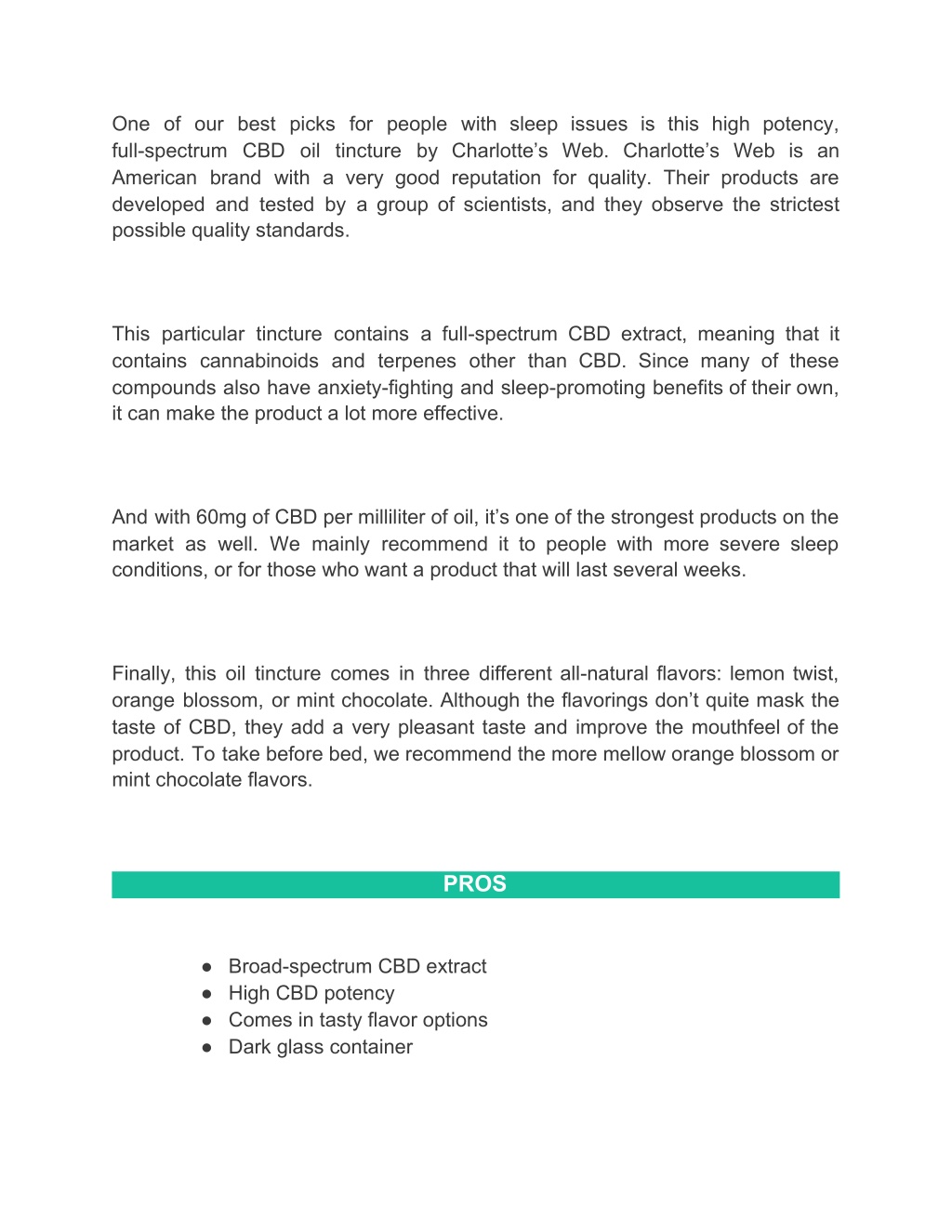 One of our best picks for people with sleep issues is this high potency, full-spectrum CBD oil tincture by Charlotte’s Web. Charlotte’s Web is an American brand with a very good reputation for quality. Their products are developed and tested by a group of scientists, and they observe the strictest possible quality standards.

This particular tincture contains a full-spectrum CBD extract, meaning that it contains cannabinoids and terpenes other than CBD. Since many of these compounds also have anxiety-fighting and sleep-promoting benefits of their own, it can make the product a lot more effective.

And with 60mg of CBD per milliliter of oil, it’s one of the strongest products on the market as well. We mainly recommend it to people with more severe sleep conditions, or for those who want a product that will last several weeks.

Finally, this oil tincture comes in three different all-natural flavors: lemon twist, orange blossom, or mint chocolate. Although the flavorings don’t quite mask the taste of CBD, they add a very pleasant taste and improve the mouthfeel of the product. To take before bed, we recommend the more mellow orange blossom or mint chocolate flavors.

PROS

● Broad-spectrum CBD extract
● High CBD potency
● Comes in tasty flavor options
● Dark glass container